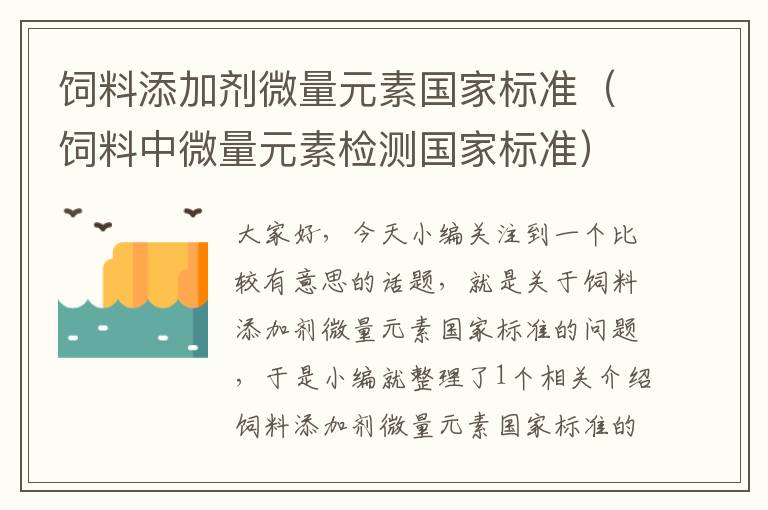 饲料添加剂微量元素国家标准（饲料中微量元素检测国家标准）

大家好，今天小编关注到一个比较有意思的话题，就是关于饲料添加剂微量元素国家标准的问题，于是小编就整理了1个相关介绍饲料添加剂微量元素国家标准的